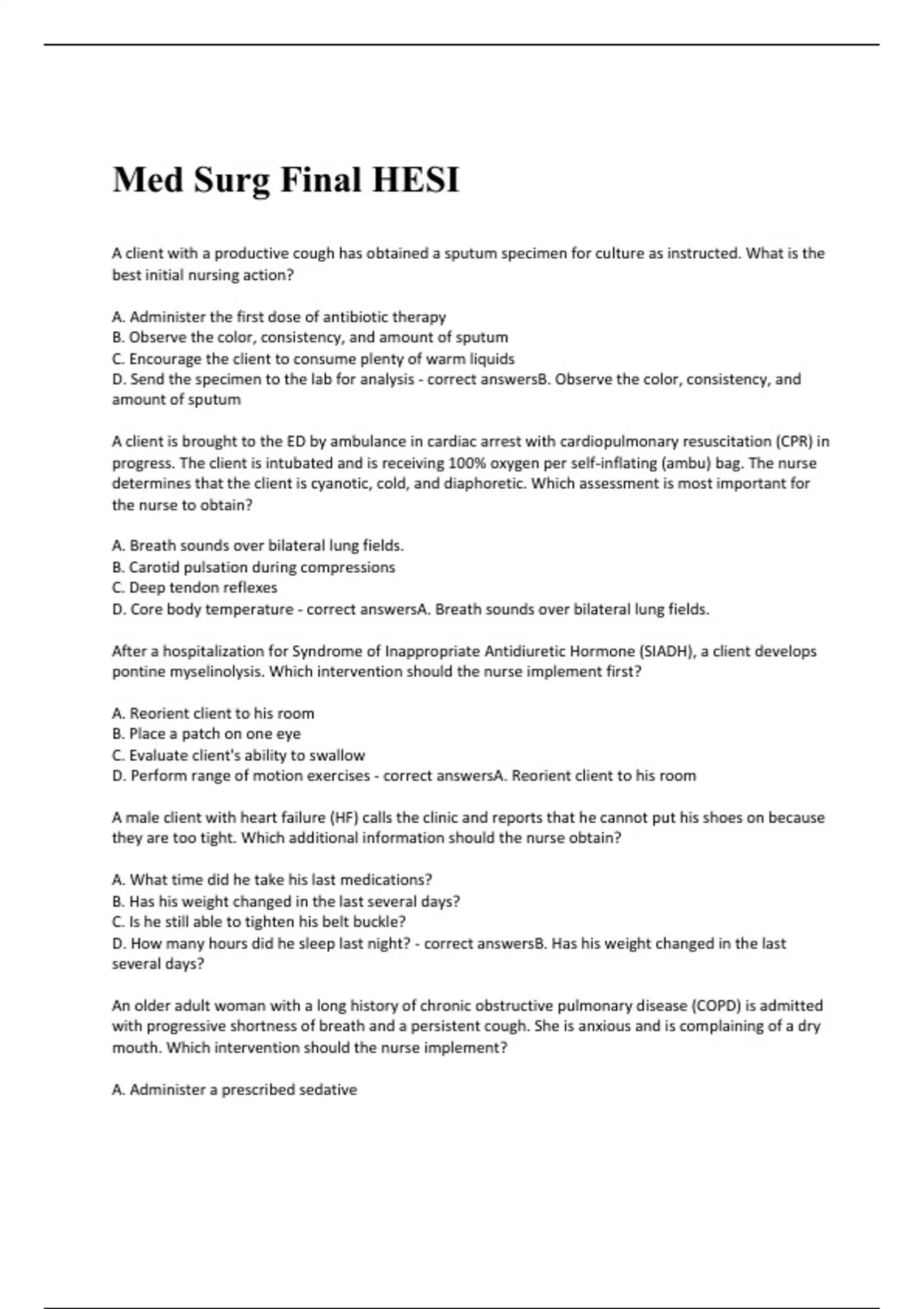 Med Surg Final HESI

A client with a productive cough has obtained a sputum specimen for culture as instructed. What is the best initial nursing action?

A. Administer the first dose of antibiotic therapy
B. Observe the color, consistency, and amount of sputum
C. Encourage the client to consume plenty of warm liquids
D. Send the specimen to the lab for analysis - correct answersB. Observe the color, consistency, and amount of sputum

A client is brought to the ED by ambulance in cardiac arrest with cardiopulmonary resuscitation (CPR) in progress. The client is intubated and is receiving 100% oxygen per self-inflating (ambu) bag. The nurse determines that the client is cyanotic, cold, and diaphoretic. Which assessment is most important for the nurse to obtain?

A. Breath sounds over bilateral lung fields.
B. Carotid pulsation during compressions
C. Deep tendon reflexes
D. Core body temperature - correct answersA. Breath sounds over bilateral lung fields.

After a hospitalization for Syndrome of Inappropriate Antidiuretic Hormone (SIADH), a client develops pontine myselinolysis. Which intervention should the nurse implement first?

A. Reorient client to his room
B. Place a patch on one eye
C. Evaluate client's ability to swallow
D. Perform range of motion exercises - correct answersA. Reorient client to his room

A male client with heart failure (HF) calls the clinic and reports that he cannot put his shoes on because they are too tight. Which additional information should the nurse obtain?

A. What time did he take his last medications?
B. Has his weight changed in the last several days?
C. Is he still able to tighten his belt buckle?
D. How many hours did he sleep last night? - correct answersB. Has his weight changed in the last several days?

An older adult woman with a long history of chronic obstructive pulmonary disease (COPD) is admitted with progressive shortness of breath and a persistent cough. She is anxious and is complaining of a dry mouth. Which intervention should the nurse implement?

A. Administer a prescribed sedative